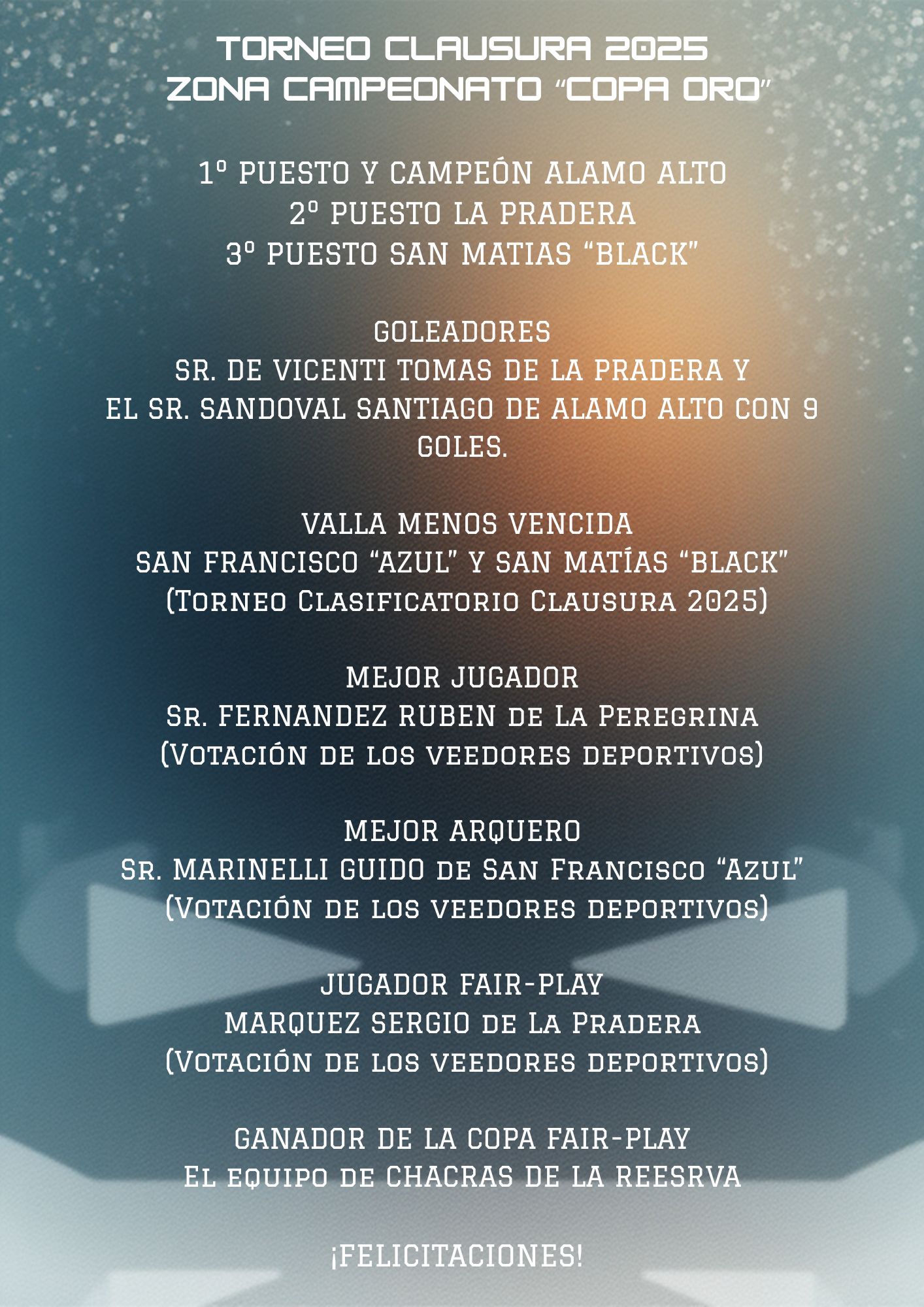 TORNEO CLAUSURA 2025
ZONA CAMPEONATO "COPA ORO"

1º PUESTO Y CAMPEÓN ALAMO ALTO
2º PUESTO LA PRADERA
3º PUESTO SAN MATIAS "BLACK"

GOLEADORES
SR. DE VICENTI TOMAS DE LA PRADERA Y
EL SR. SANDOVAL SANTIAGO DE ALAMO ALTO CON 9 GOLES.

VALLA MENOS VENCIDA
SAN FRANCISCO "AZUL" Y SAN MATÍAS "BLACK"
(Torneo Clasificatorio Clausura 2025)

MEJOR JUGADOR
Sr. FERNANDEZ RUBEN de La Peregrina
(Votación de los veedores deportivos)

MEJOR ARQUERO
Sr. MARINELLI GUIDO de San Francisco "Azul"
(Votación de los veedores deportivos)

JUGADOR FAIR-PLAY
MARQUEZ SERGIO de La Pradera
(Votación de los veedores deportivos)

GANADOR DE LA COPA FAIR-PLAY
El equipo de CHACRAS DE LA REESRVA

¡FELICITACIONES!